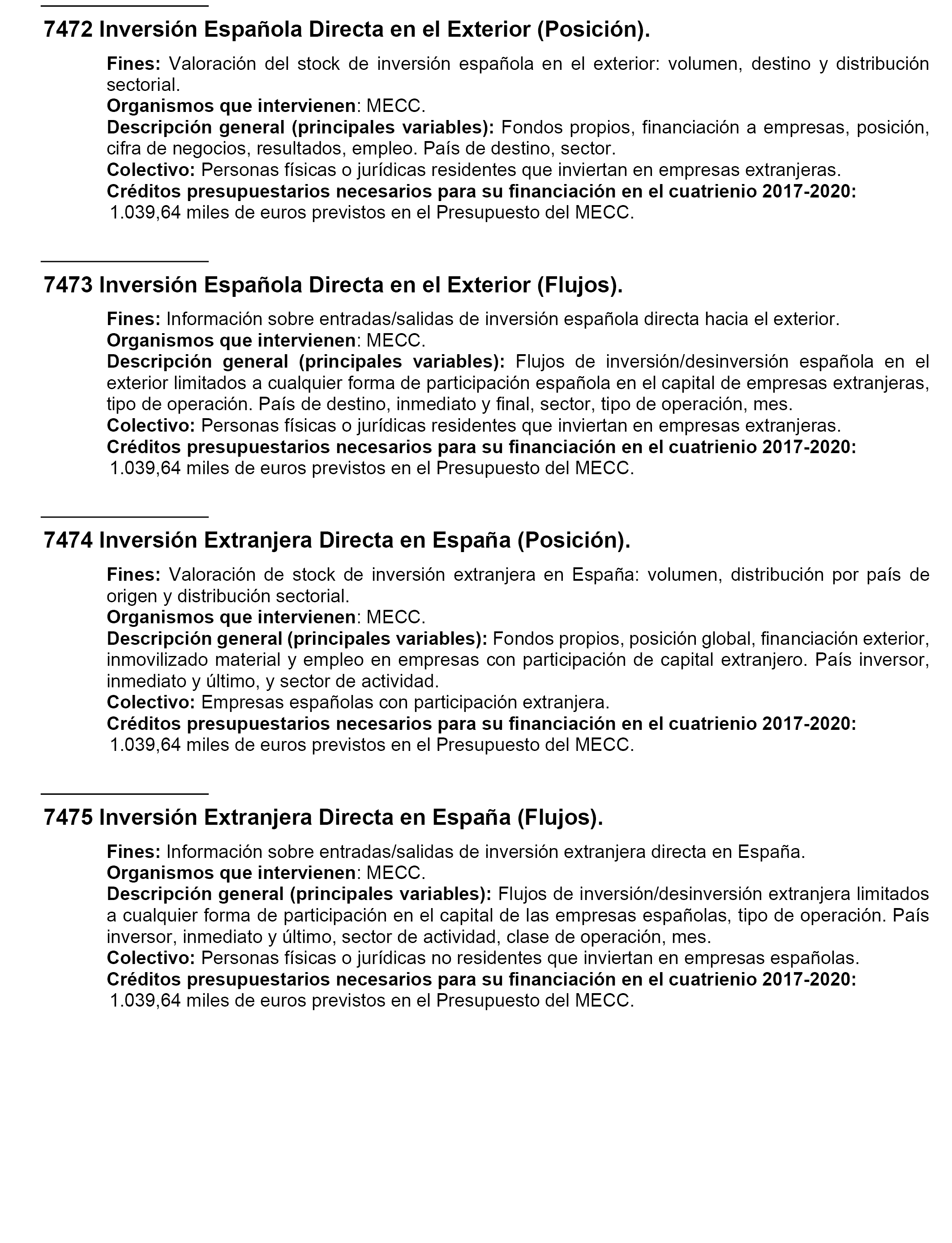 7472 Inversión Española Directa en el Exterior (Posición).

Fines: Valoración del stock de inversión española en el exterior: volumen, destino y distribución sectorial.
Organismos que intervienen: MECC.
Descripción general (principales variables): Fondos propios, financiación a empresas, posición, cifra de negocios, resultados, empleo. País de destino, sector.
Colectivo: Personas físicas o jurídicas residentes que inviertan en empresas extranjeras.
Créditos presupuestarios necesarios para su financiación en el cuatrienio 2017-2020:
1.039,64 miles de euros previstos en el Presupuesto del MECC.

7473 Inversión Española Directa en el Exterior (Flujos).

Fines: Información sobre entradas/salidas de inversión española directa hacia el exterior.
Organismos que intervienen: MECC.
Descripción general (principales variables): Flujos de inversión/desinversión española en el exterior limitados a cualquier forma de participación española en el capital de empresas extranjeras, tipo de operación. País de destino, inmediato y final, sector, tipo de operación, mes.
Colectivo: Personas físicas o jurídicas residentes que inviertan en empresas extranjeras.
Créditos presupuestarios necesarios para su financiación en el cuatrienio 2017-2020:
1.039,64 miles de euros previstos en el Presupuesto del MECC.

7474 Inversión Extranjera Directa en España (Posición).

Fines: Valoración de stock de inversión extranjera en España: volumen, distribución por país de origen y distribución sectorial.
Organismos que intervienen: MECC.
Descripción general (principales variables): Fondos propios, posición global, financiación exterior, inmovilizado material y empleo en empresas con participación de capital extranjero. País inversor, inmediato y último, y sector de actividad.
Colectivo: Empresas españolas con participación extranjera.
Créditos presupuestarios necesarios para su financiación en el cuatrienio 2017-2020:
1.039,64 miles de euros previstos en el Presupuesto del MECC.

7475 Inversión Extranjera Directa en España (Flujos).

Fines: Información sobre entradas/salidas de inversión extranjera directa en España.
Organismos que intervienen: MECC.
Descripción general (principales variables): Flujos de inversión/desinversión extranjera limitados a cualquier forma de participación en el capital de las empresas españolas, tipo de operación. País inversor, inmediato y último, sector de actividad, clase de operación, mes.
Colectivo: Personas físicas o jurídicas no residentes que inviertan en empresas españolas.
Créditos presupuestarios necesarios para su financiación en el cuatrienio 2017-2020:
1.039,64 miles de euros previstos en el Presupuesto del MECC.